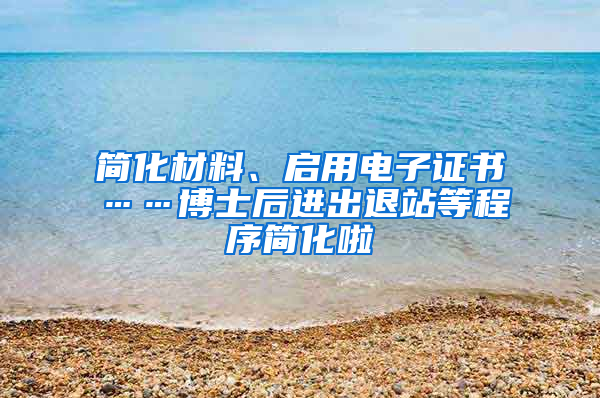 简化材料、启用电子证书……博士后进出退站等程序简化啦